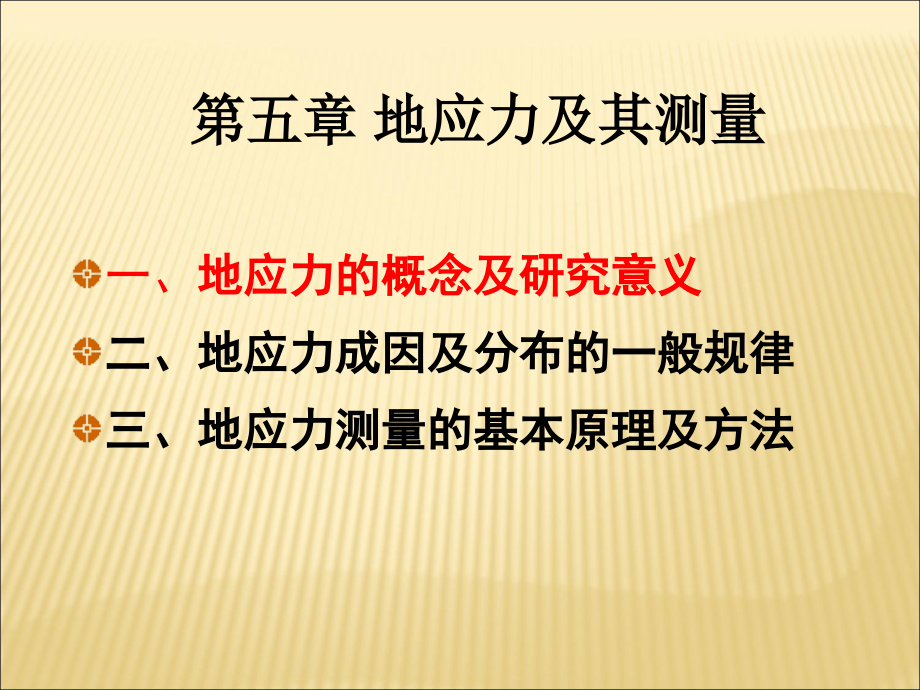 第五章 地应力及其测量

一、地应力的概念及研究意义

二、地应力成因及分布的一般规律

三、地应力测量的基本原理及方法